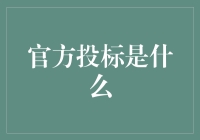 官方投标是什么